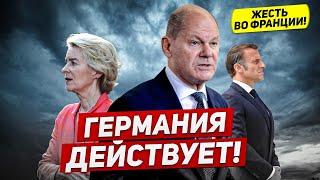 ЖЕСТЬ ВО ФРАНЦИИ!

ГЕРМАНИЯ ДЕЙСТВУЕТ!